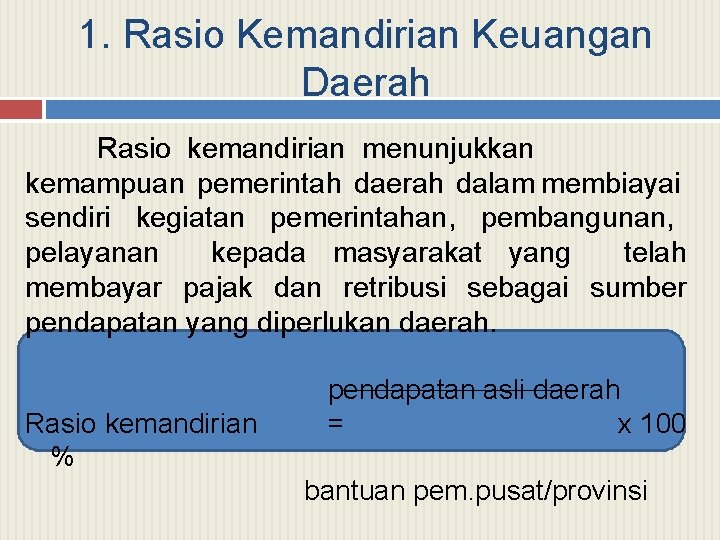 1. Rasio Kemandirian Keuangan Daerah

Rasio kemandirian menunjukkan kemampuan pemerintah daerah dalam membiayai sendiri kegiatan pemerintahan, pembangunan, pelayanan kepada masyarakat yang telah membayar pajak dan retribusi sebagai sumber pendapatan yang diperlukan daerah.

pendapatan asli daerah

Rasio kemandirian = x 100 %

bantuan pem.pusat/provinsi